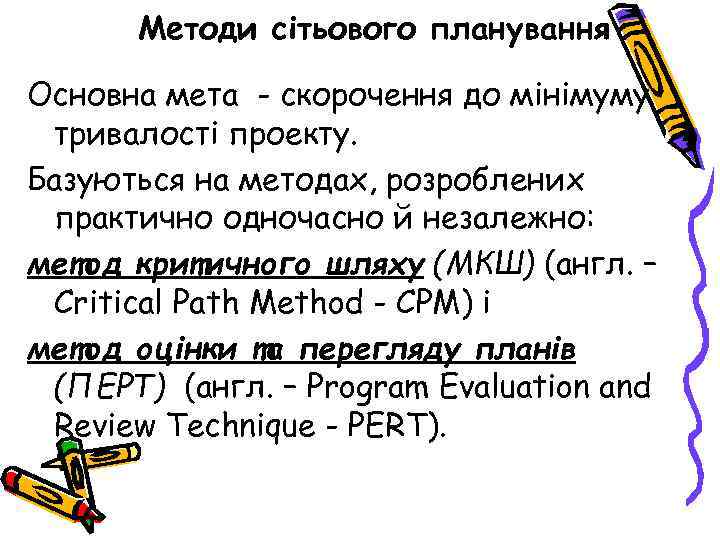 Методи сітьового планування

Основна мета - скорочення до мінімуму тривалості проекту.

Базуються на методах, розроблених практично одночасно й незалежно:

метод критичного шляху (МКШ) (англ. – Critical Path Method - CPM) і

метод оцінки та перегляду планів (ПЕРТ) (англ. – Program Evaluation and Review Technique - PERT).